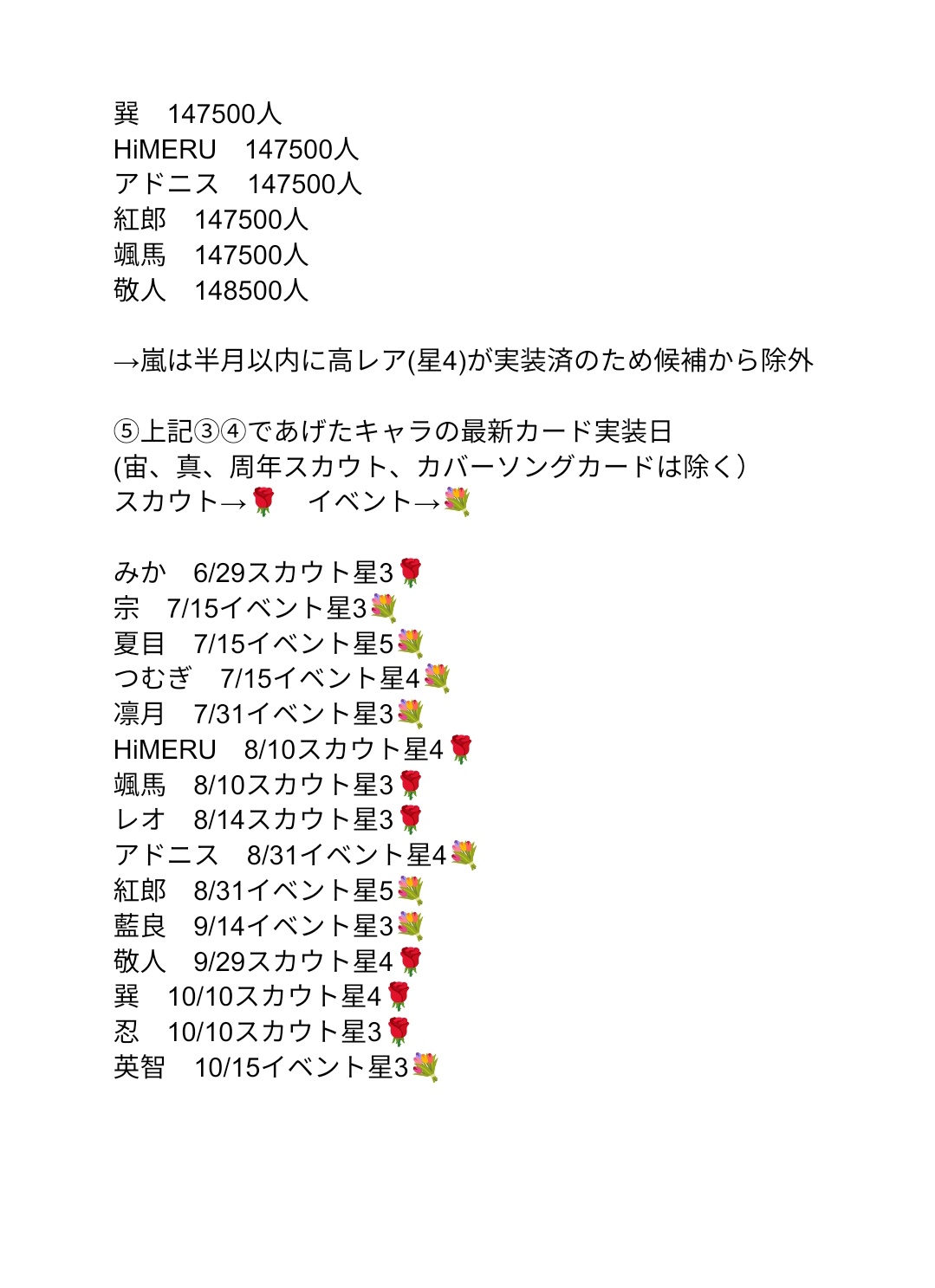 巽　147500人
HiMERU　147500人
アドニス　147500人
紅郎　147500人
颯馬　147500人
敬人　148500人

→嵐は半月以内に高レア(星4)が実装済のため候補から除外

⑤上記③④であげたキャラの最新カード実装日
(宙、真、周年スカウト、カバーソングカードは除く）
スカウト→🌹　イベント→💐

みか　6/29スカウト星3🌹
宗　7/15イベント星3💐
夏目　7/15イベント星5💐
つむぎ　7/15イベント星4💐
凛月　7/31イベント星3💐
HiMERU　8/10スカウト星4🌹
颯馬　8/10スカウト星3🌹
レオ　8/14スカウト星3🌹
アドニス　8/31イベント星4💐
紅郎　8/31イベント星5💐
藍良　9/14イベント星3💐
敬人　9/29スカウト星4🌹
巽　10/10スカウト星4🌹
忍　10/10スカウト星3🌹
英智　10/15イベント星3💐